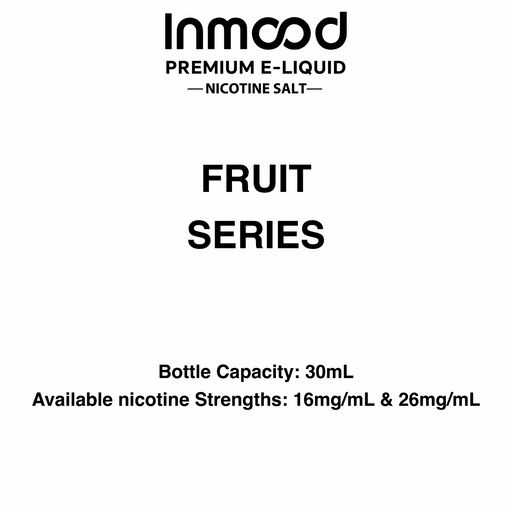 Inmood
PREMIUM E-LIQUID
—NICOTINE SALT—

FRUIT
SERIES

Bottle Capacity: 30mL
Available nicotine Strengths: 16mg/mL & 26mg/mL